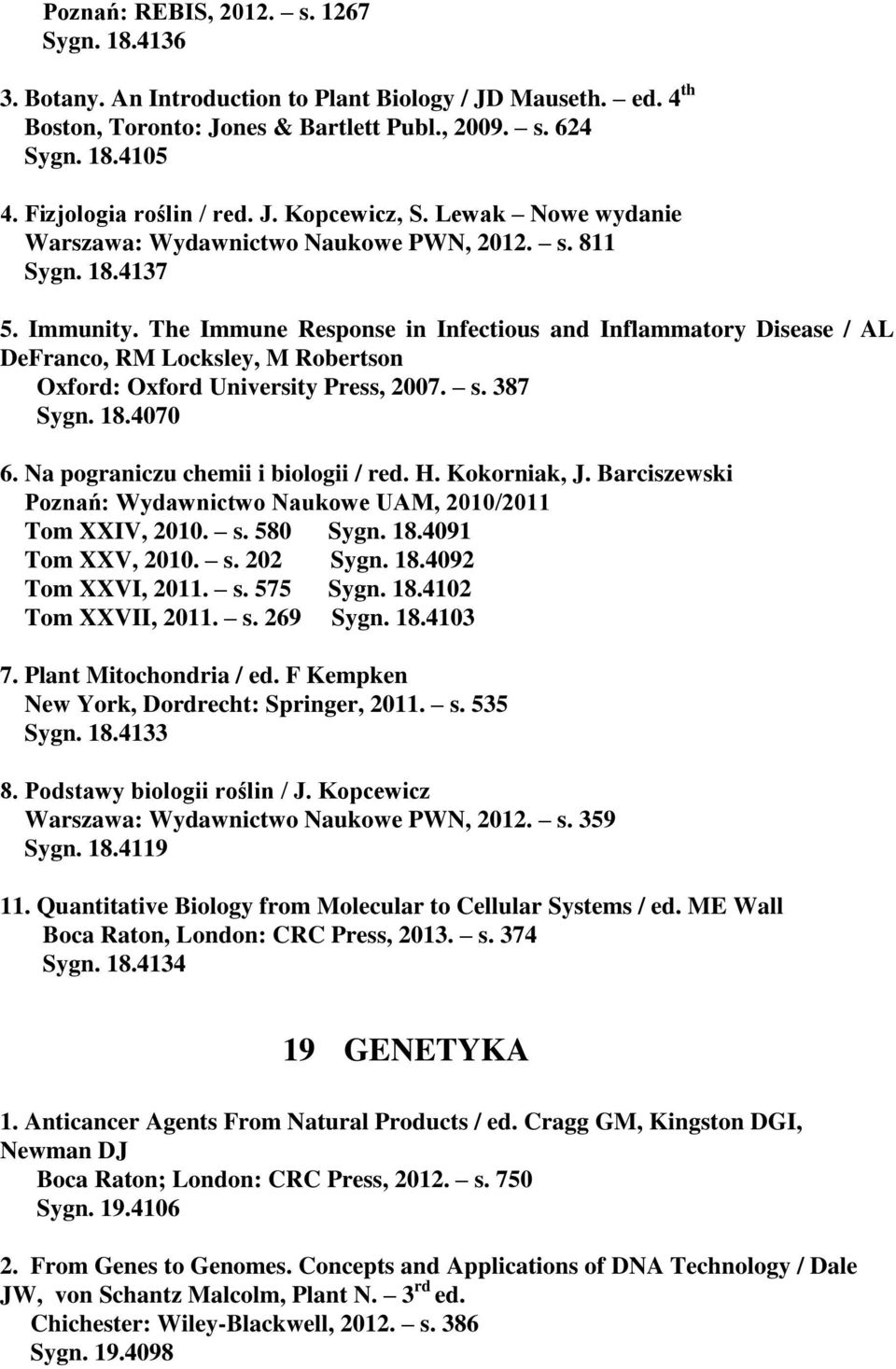 Poznań: REBIS, 2012. – s. 1267
Sygn. 18.4136

3. Botany. An Introduction to Plant Biology / JD Mauseth. – ed. 4$^{th}$
Boston, Toronto: Jones & Bartlett Publ., 2009. – s. 624
Sygn. 18.4105

4. Fizjologia roślin / red. J. Kopcewicz, S. Lewak – Nowe wydanie
Warszawa: Wydawnictwo Naukowe PWN, 2012. – s. 811
Sygn. 18.4137

5. Immunity. The Immune Response in Infectious and Inflammatory Disease / AL DeFranco, RM Locksley, M Robertson
Oxford: Oxford University Press, 2007. – s. 387
Sygn. 18.4070

6. Na pograniczu chemii i biologii / red. H. Kokorniak, J. Barciszewski
Poznań: Wydawnictwo Naukowe UAM, 2010/2011
Tom XXIV, 2010. – s. 580 Sygn. 18.4091
Tom XXV, 2010. – s. 202 Sygn. 18.4092
Tom XXVI, 2011. – s. 575 Sygn. 18.4102
Tom XXVII, 2011. – s. 269 Sygn. 18.4103

7. Plant Mitochondria / ed. F Kempken
New York, Dordrecht: Springer, 2011. – s. 535
Sygn. 18.4133

8. Podstawy biologii roślin / J. Kopcewicz
Warszawa: Wydawnictwo Naukowe PWN, 2012. – s. 359
Sygn. 18.4119

11. Quantitative Biology from Molecular to Cellular Systems / ed. ME Wall
Boca Raton, London: CRC Press, 2013. – s. 374
Sygn. 18.4134

19 GENETYKA

1. Anticancer Agents From Natural Products / ed. Cragg GM, Kingston DGI, Newman DJ
Boca Raton; London: CRC Press, 2012. – s. 750
Sygn. 19.4106

2. From Genes to Genomes. Concepts and Applications of DNA Technology / Dale JW, von Schantz Malcolm, Plant N. – 3$^{rd}$ ed.
Chichester: Wiley-Blackwell, 2012. – s. 386
Sygn. 19.4098